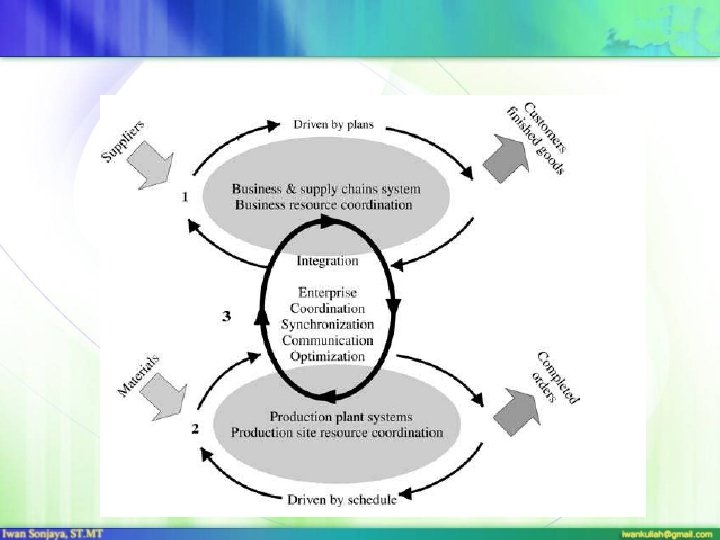 Suppliers

Driven by plans

Customers finished goods

1

Business & supply chains system
Business resource coordination

Integration

Enterprise
Coordination
Synchronization
Communication
Optimization

3

Materials

Completed orders

2

Production plant systems
Production site resource coordination

Driven by schedule

Iwan Sonjaya, ST.MT

iwankuliah@gmail.com